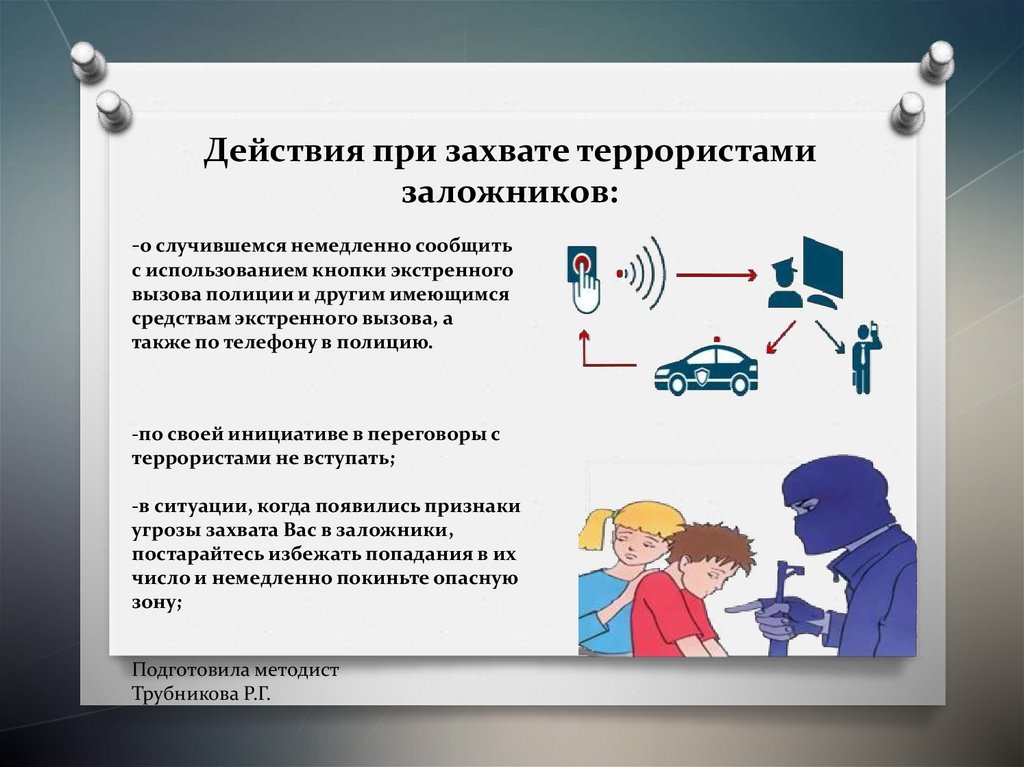 Действия при захвате террористами заложников:

-о случившемся немедленно сообщить с использованием кнопки экстренного вызова полиции и другим имеющимся средствам экстренного вызова, а также по телефону в полицию.

-по своей инициативе в переговоры с террористами не вступать;

-в ситуации, когда появились признаки угрозы захвата Вас в заложники, постарайтесь избежать попадания в их число и немедленно покиньте опасную зону;

Подготовила методист
Трубникова Р.Г.